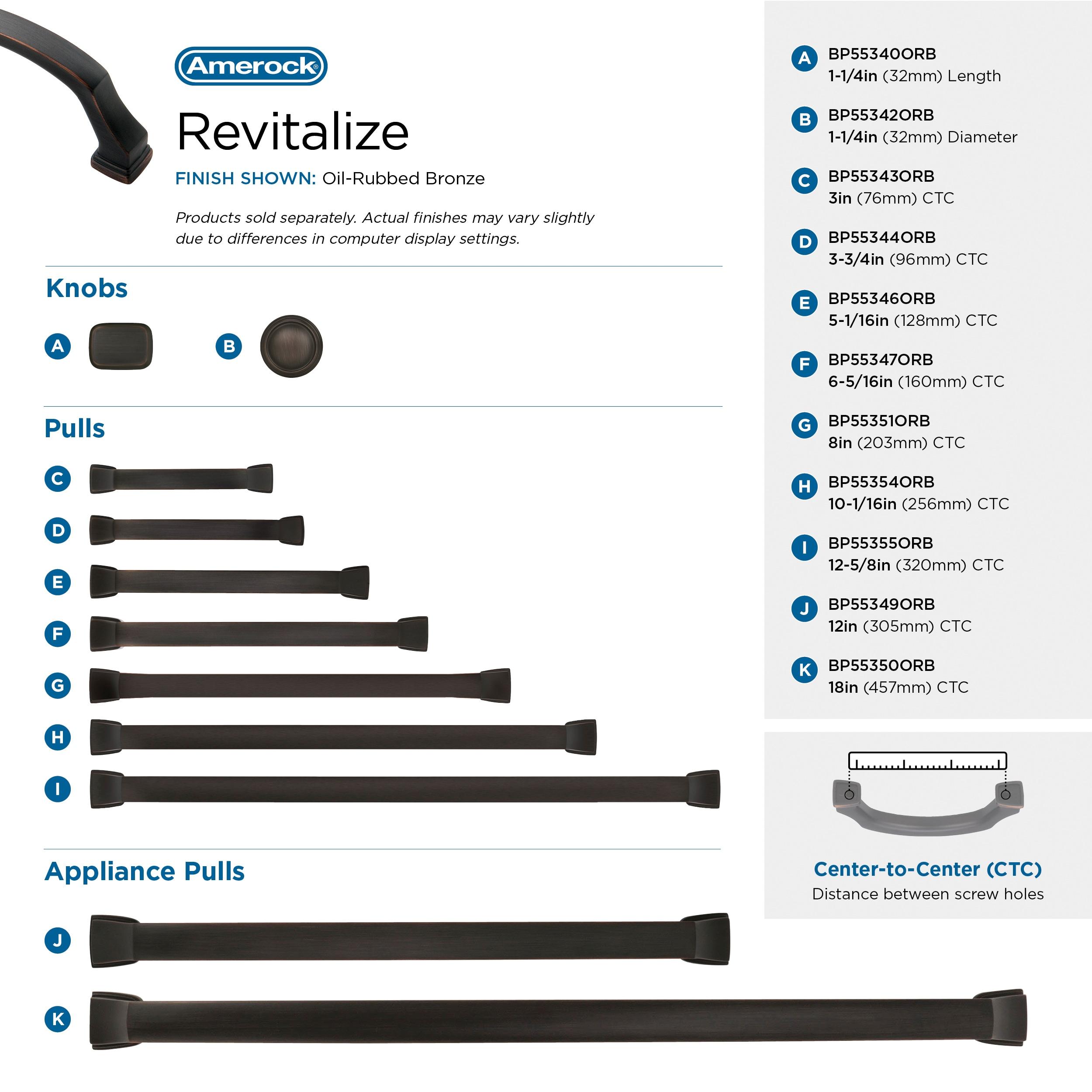 Amerock®

Revitalize

FINISH SHOWN: Oil-Rubbed Bronze

Products sold separately. Actual finishes may vary slightly due to differences in computer display settings.

Knobs

A

B

Pulls

C

D

E

F

G

H

I

Appliance Pulls

J

K

A BP55340ORB
1-1/4in (32mm) Length

B BP55342ORB
1-1/4in (32mm) Diameter

C BP55343ORB
3in (76mm) CTC

D BP55344ORB
3-3/4in (96mm) CTC

E BP55346ORB
5-1/16in (128mm) CTC

F BP55347ORB
6-5/16in (160mm) CTC

G BP55351ORB
8in (203mm) CTC

H BP55354ORB
10-1/16in (256mm) CTC

I BP55355ORB
12-5/8in (320mm) CTC

J BP55349ORB
12in (305mm) CTC

K BP55350ORB
18in (457mm) CTC

Center-to-Center (CTC)
Distance between screw holes